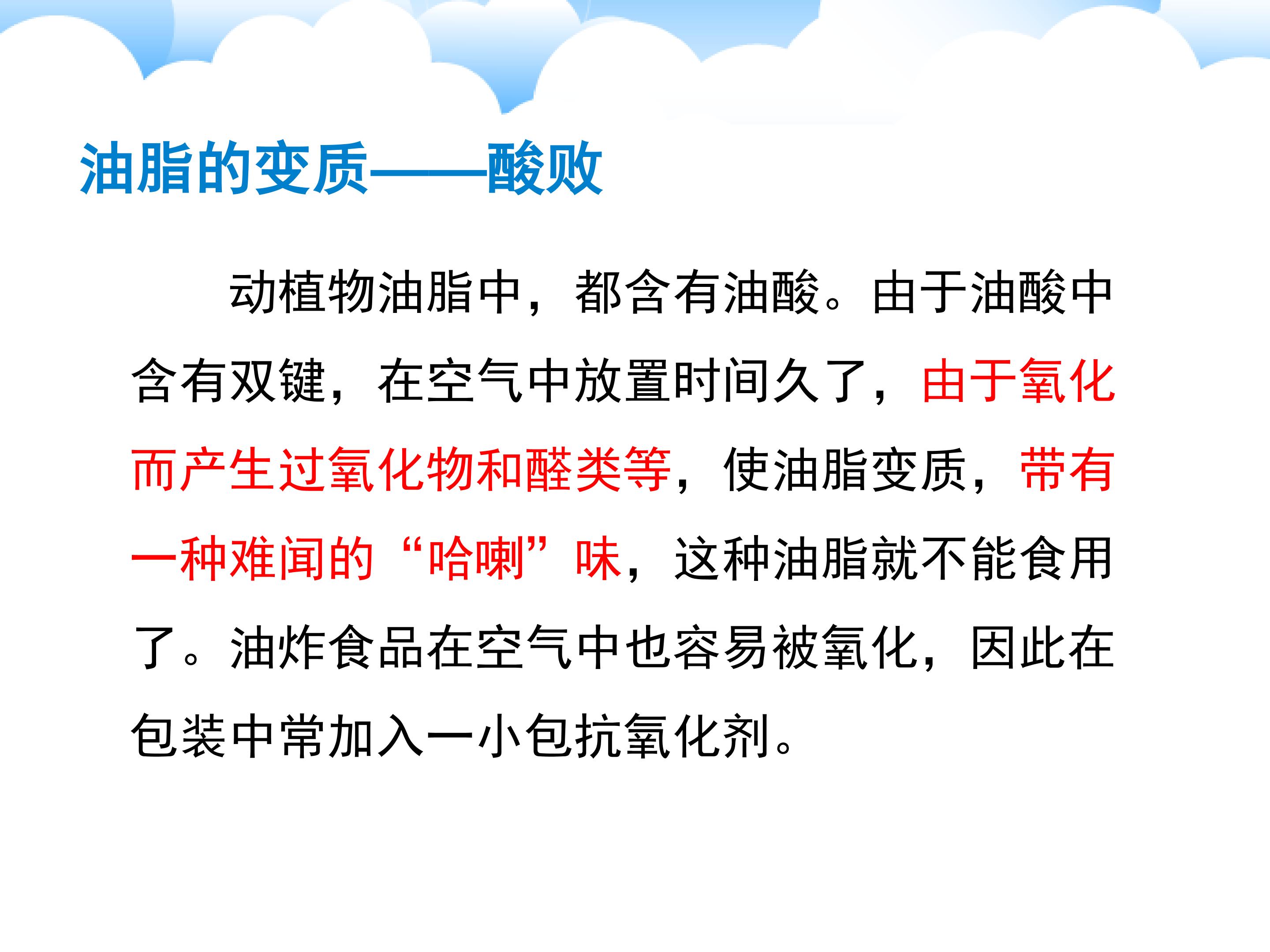 油脂的变质——酸败

动植物油脂中，都含有油酸。由于油酸中含有双键，在空气中放置时间久了，由于氧化而产生过氧化物和醛类等，使油脂变质，带有一种难闻的“哈喇”味，这种油脂就不能食用了。油炸食品在空气中也容易被氧化，因此在包装中常加入一小包抗氧化剂。